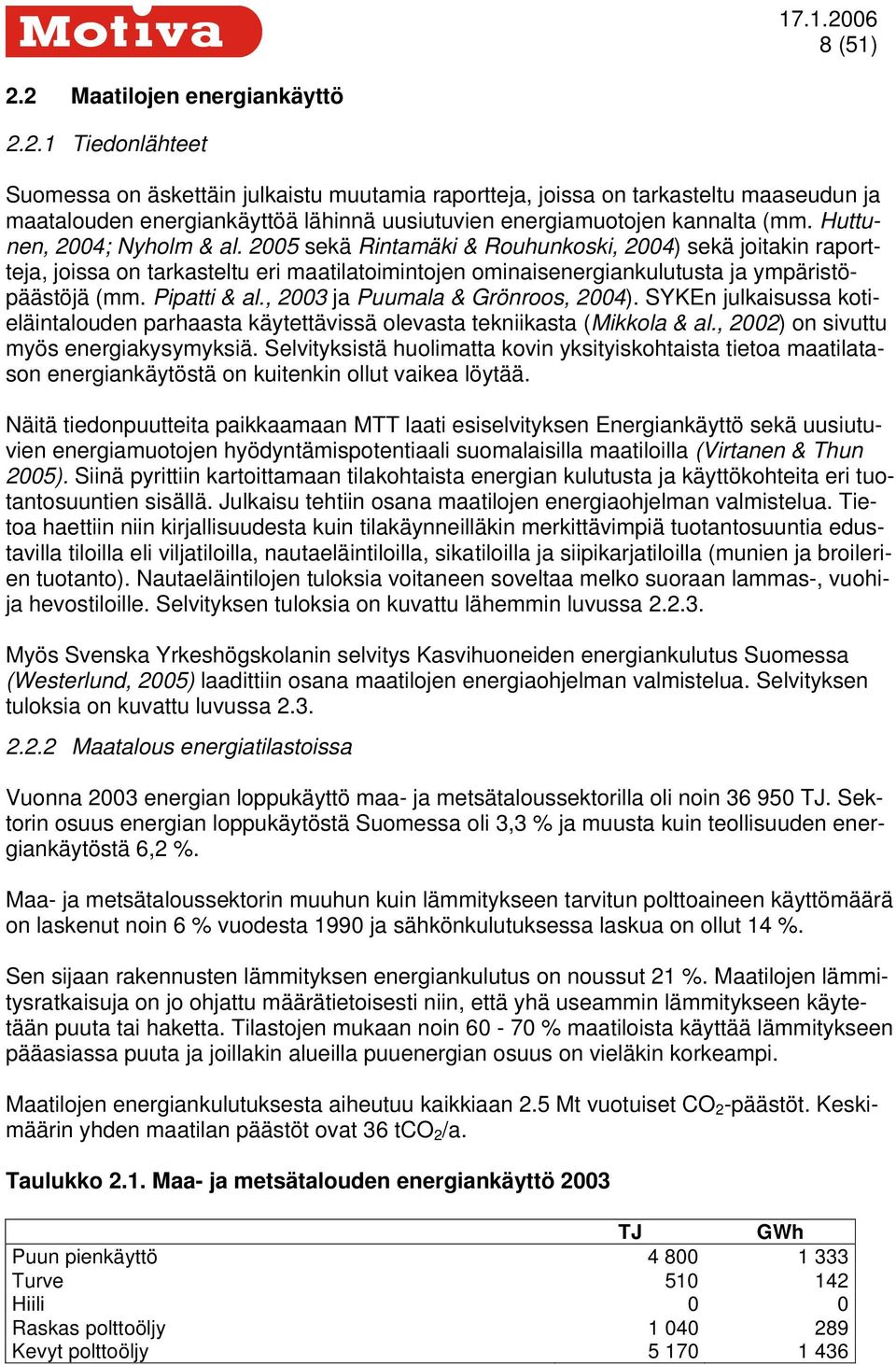 Motiva

17.1.2006
8 (51)

2.2 Maatilojen energiankäyttö

2.2.1 Tiedonlähteet

Suomessa on äskettäin julkaistu muutamia raportteja, joissa on tarkasteltu maaseudun ja maatalouden energiankäyttöä lähinnä uusiutuvien energiamuotojen kannalta (mm. Huttunen, 2004; Nyholm & al. 2005 sekä Rintamäki & Rouhunkoski, 2004) sekä joitakin raportteja, joissa on tarkasteltu eri maatilatoimintojen ominaisenergiankulutusta ja ympäristöpäästöjä (mm. Pipatti & al., 2003 ja Puumala & Grönroos, 2004). SYKEn julkaisussa kotieläintalouden parhaasta käytettävissä olevasta tekniikasta (Mikkola & al., 2002) on sivuttu myös energiakysymyksiä. Selvityksistä huolimatta kovin yksityiskohtaista tietoa maatilatason energiankäytöstä on kuitenkin ollut vaikea löytää.

Näitä tiedonpuutteita paikkaamaan MTT laati esiselvityksen Energiankäyttö sekä uusiutuvien energiamuotojen hyödyntämispotentiaali suomalaisilla maatiloilla (Virtanen & Thun 2005). Siinä pyrittiin kartoittamaan tilakohtaista energian kulutusta ja käyttökohteita eri tuotantosuuntien sisällä. Julkaisu tehtiin osana maatilojen energiaohjelman valmistelua. Tietoa haettiin niin kirjallisuudesta kuin tilakäynneilläkin merkittävimpiä tuotantosuuntia edustavilla tiloilla eli viljatiloilla, nautaeläintiloilla, sikatiloilla ja siipikarjatiloilla (munien ja broilerien tuotanto). Nautaeläintilojen tuloksia voitaneen soveltaa melko suoraan lammas-, vuohi- ja hevostiloille. Selvityksen tuloksia on kuvattu lähemmin luvussa 2.2.3.

Myös Svenska Yrkeshögskolanin selvitys Kasvihuoneiden energiankulutus Suomessa (Westerlund, 2005) laadittiin osana maatilojen energiaohjelman valmistelua. Selvityksen tuloksia on kuvattu luvussa 2.3.

2.2.2 Maatalous energiatilastoissa

Vuonna 2003 energian loppukäyttö maa- ja metsätaloussektorilla oli noin 36 950 TJ. Sektorin osuus energian loppukäytöstä Suomessa oli 3,3 % ja muusta kuin teollisuuden energiankäytöstä 6,2 %.

Maa- ja metsätaloussektorin muuhun kuin lämmitykseen tarvitun polttoaineen käyttömäärä on laskenut noin 6 % vuodesta 1990 ja sähkönkulutuksessa laskua on ollut 14 %.

Sen sijaan rakennusten lämmityksen energiankulutus on noussut 21 %. Maatilojen lämmitysratkaisuja on jo ohjattu määrätietoisesti niin, että yhä useammin lämmitykseen käytetään puuta tai haketta. Tilastojen mukaan noin 60 - 70 % maatiloista käyttää lämmitykseen pääasiassa puuta ja joillakin alueilla puuenergian osuus on vieläkin korkeampi.

Maatilojen energiankulutuksesta aiheutuu kaikkiaan 2.5 Mt vuotuiset $CO_2$-päästöt. Keskimäärin yhden maatilan päästöt ovat 36 $tCO_2$/a.

Taulukko 2.1. Maa- ja metsätalouden energiankäyttö 2003

| | TJ | GWh |
|---|---|---|
| Puun pienkäyttö | 4 800 | 1 333 |
| Turve | 510 | 142 |
| Hiili | 0 | 0 |
| Raskas polttoöljy | 1 040 | 289 |
| Kevyt polttoöljy | 5 170 | 1 436 |